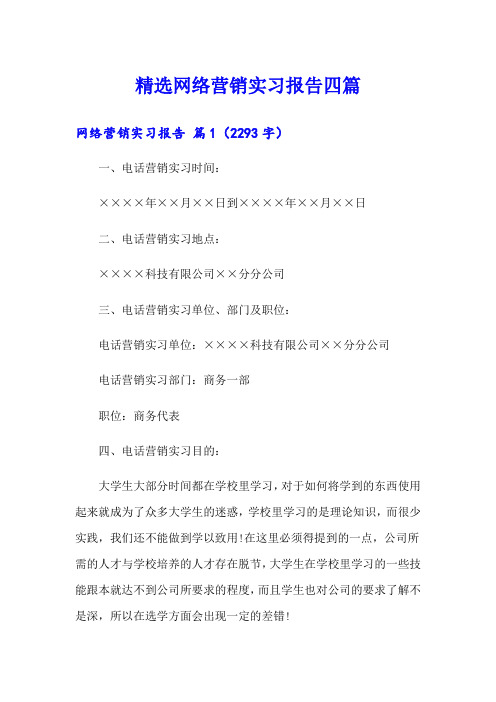 精选网络营销实习报告四篇

网络营销实习报告 篇1（2293字）

一、电话营销实习时间：

××××年××月××日到××××年××月××日

二、电话营销实习地点：

××××科技有限公司××分分公司

三、电话营销实习单位、部门及职位：

电话营销实习单位：××××科技有限公司××分分公司

电话营销实习部门：商务一部

职位：商务代表

四、电话营销实习目的：

大学生大部分时间都在学校里学习，对于如何将学到的东西使用起来就成为了众多大学生的迷惑，学校里学习的是理论知识，而很少实践，我们还不能做到学以致用!在这里必须得提到的一点，公司所需的人才与学校培养的人才存在脱节，大学生在学校里学习的一些技能跟本就达不到公司所要求的程度，而且学生也对公司的要求了解不是深，所以在选学方面会出现一定的差错!